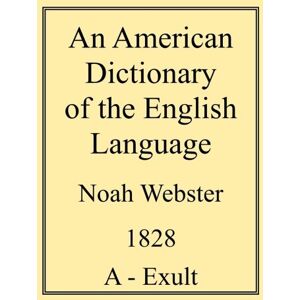 An American Dictionary of the English Language

Noah Webster

1828

A - Exult